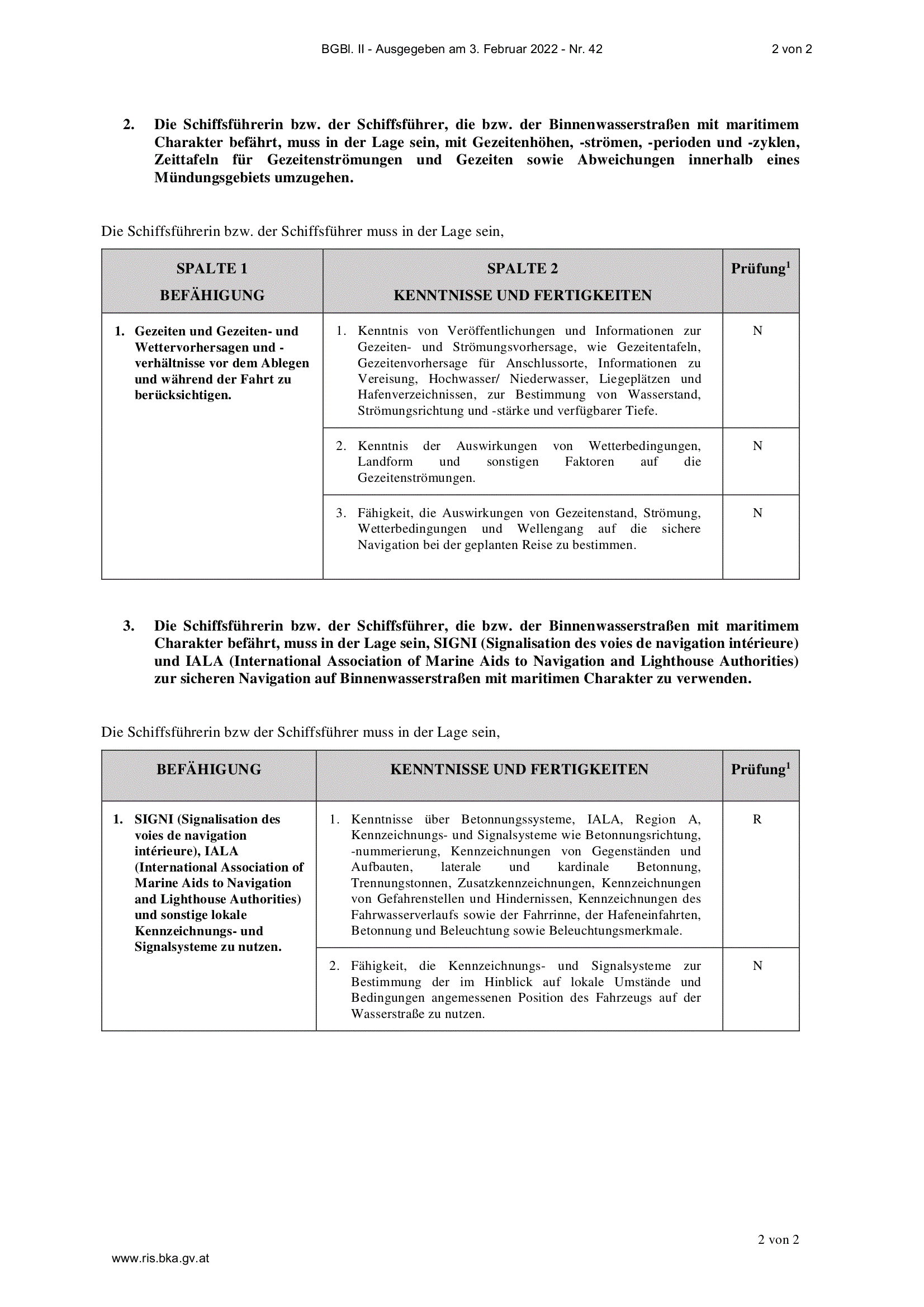 BGBl. II - Ausgegeben am 3. Februar 2022 - Nr. 42 2 von 2

2. Die Schiffsführerin bzw. der Schiffsführer, die bzw. der Binnenwasserstraßen mit maritimem Charakter befährt, muss in der Lage sein, mit Gezeitenhöhen, -strömen, -perioden und -zyklen, Zeittafeln für Gezeitenströmungen und Gezeiten sowie Abweichungen innerhalb eines Mündungsgebiets umzugehen.

Die Schiffsführerin bzw. der Schiffsführer muss in der Lage sein,

| SPALTE 1 BEFÄHIGUNG | SPALTE 2 KENNTNISSE UND FERTIGKEITEN | Prüfung$^1$ |
|---|---|---|
| 1. Gezeiten und Gezeiten- und Wettervorhersagen und -verhältnisse vor dem Ablegen und während der Fahrt zu berücksichtigen. | 1. Kenntnis von Veröffentlichungen und Informationen zur Gezeiten- und Strömungsvorhersage, wie Gezeitentafeln, Gezeitenvorhersage für Anschlussorte, Informationen zu Vereisung, Hochwasser/ Niederwasser, Liegeplätzen und Hafenverzeichnissen, zur Bestimmung von Wasserstand, Strömungsrichtung und -stärke und verfügbarer Tiefe. | N |
| | 2. Kenntnis der Auswirkungen von Wetterbedingungen, Landform und sonstigen Faktoren auf die Gezeitenströmungen. | N |
| | 3. Fähigkeit, die Auswirkungen von Gezeitenstand, Strömung, Wetterbedingungen und Wellengang auf die sichere Navigation bei der geplanten Reise zu bestimmen. | N |

3. Die Schiffsführerin bzw. der Schiffsführer, die bzw. der Binnenwasserstraßen mit maritimem Charakter befährt, muss in der Lage sein, SIGNI (Signalisation des voies de navigation intérieure) und IALA (International Association of Marine Aids to Navigation and Lighthouse Authorities) zur sicheren Navigation auf Binnenwasserstraßen mit maritimen Charakter zu verwenden.

Die Schiffsführerin bzw der Schiffsführer muss in der Lage sein,

| BEFÄHIGUNG | KENNTNISSE UND FERTIGKEITEN | Prüfung$^1$ |
|---|---|---|
| 1. SIGNI (Signalisation des voies de navigation intérieure), IALA (International Association of Marine Aids to Navigation and Lighthouse Authorities) und sonstige lokale Kennzeichnungs- und Signalsysteme zu nutzen. | 1. Kenntnisse über Betonnungssysteme, IALA, Region A, Kennzeichnungs- und Signalsysteme wie Betonnungsrichtung, -nummerierung, Kennzeichnungen von Gegenständen und Aufbauten, laterale und kardinale Betonnung, Trennungstonnen, Zusatzkennzeichnungen, Kennzeichnungen von Gefahrenstellen und Hindernissen, Kennzeichnungen des Fahrwasserverlaufs sowie der Fahrrinne, der Hafeneinfahrten, Betonnung und Beleuchtung sowie Beleuchtungsmerkmale. | R |
| | 2. Fähigkeit, die Kennzeichnungs- und Signalsysteme zur Bestimmung der im Hinblick auf lokale Umstände und Bedingungen angemessenen Position des Fahrzeugs auf der Wasserstraße zu nutzen. | N |

2 von 2

www.ris.bka.gv.at